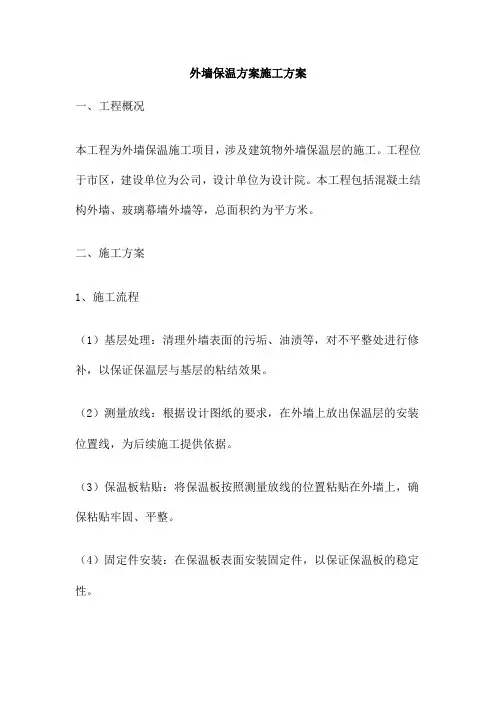 外墙保温方案施工方案

一、工程概况

本工程为外墙保温施工项目，涉及建筑物外墙保温层的施工。工程位于市区，建设单位为公司，设计单位为设计院。本工程包括混凝土结构外墙、玻璃幕墙外墙等，总面积约为平方米。

二、施工方案

1、施工流程

（1）基层处理：清理外墙表面的污垢、油渍等，对不平整处进行修补，以保证保温层与基层的粘结效果。

（2）测量放线：根据设计图纸的要求，在外墙上放出保温层的安装位置线，为后续施工提供依据。

（3）保温板粘贴：将保温板按照测量放线的位置粘贴在外墙上，确保粘贴牢固、平整。

（4）固定件安装：在保温板表面安装固定件，以保证保温板的稳定性。